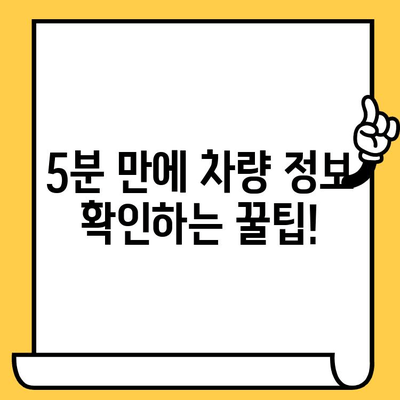 5분 만에 차량 정보 확인하는 꿀팁!